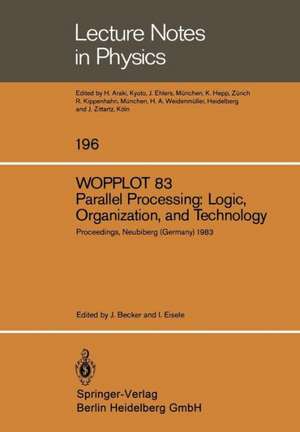 Lecture Notes in Physics

Edited by H. Araki, Kyoto, J. Ehlers, München, K. Hepp, Zürich R. Kippenhahn, München, H. A. Weidenmüller, Heidelberg and J. Zittartz, Köln

196

WOPPLOT 83
Parallel Processing: Logic, Organization, and Technology

Proceedings, Neubiberg (Germany) 1983

Edited by J. Becker and I. Eisele

Springer-Verlag
Berlin Heidelberg GmbH